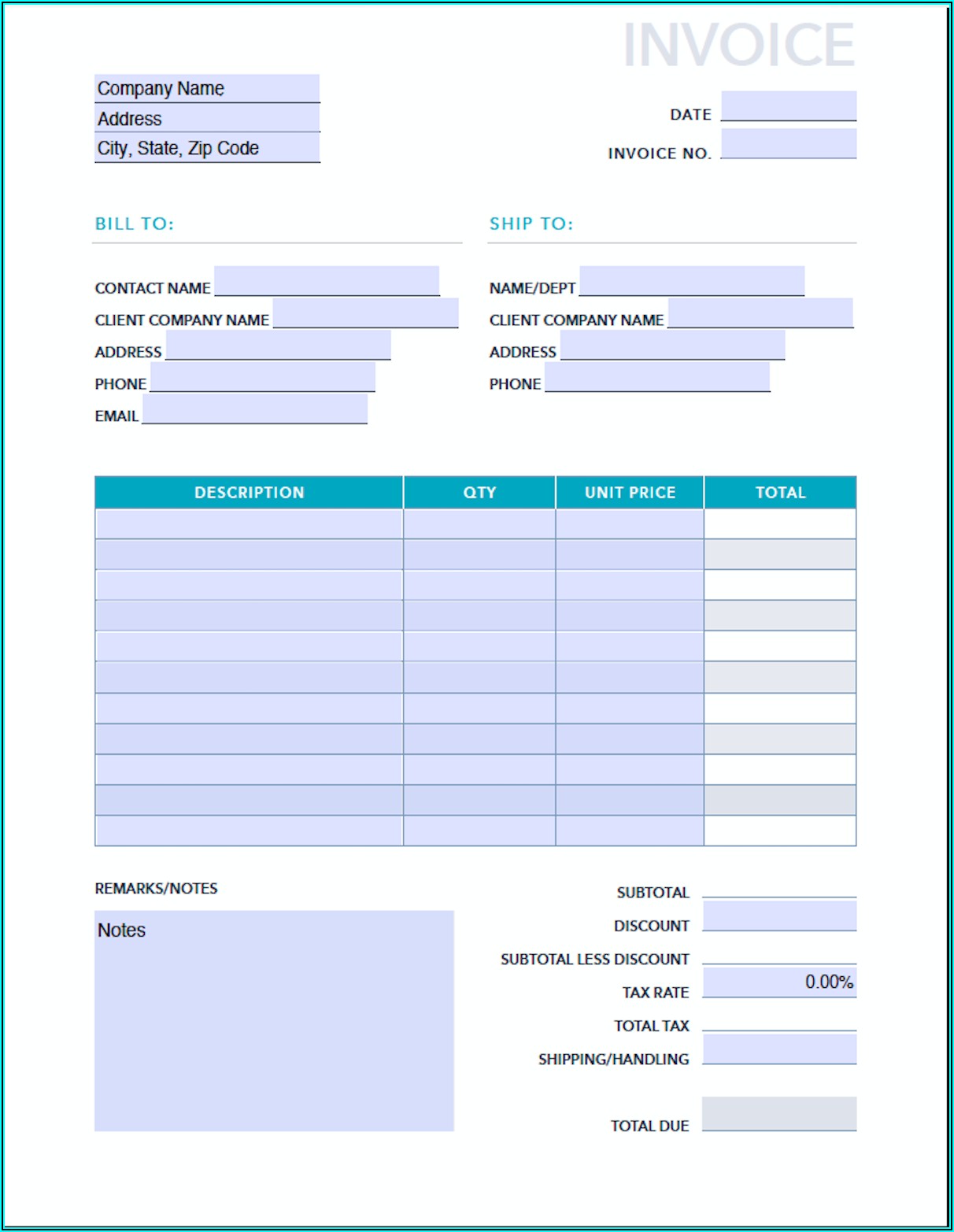 INVOICE

Company Name
Address
City, State, Zip Code

DATE
INVOICE NO.

BILL TO:

CONTACT NAME
CLIENT COMPANY NAME
ADDRESS
PHONE
EMAIL

SHIP TO:

NAME/DEPT
CLIENT COMPANY NAME
ADDRESS
PHONE

| DESCRIPTION | QTY | UNIT PRICE | TOTAL |
|---|---|---|---|
| | | | |
| | | | |
| | | | |
| | | | |
| | | | |
| | | | |
| | | | |
| | | | |
| | | | |
| | | | |
| | | | |

REMARKS/NOTES

Notes

SUBTOTAL
DISCOUNT
SUBTOTAL LESS DISCOUNT
TAX RATE 0.00%
TOTAL TAX
SHIPPING/HANDLING
TOTAL DUE